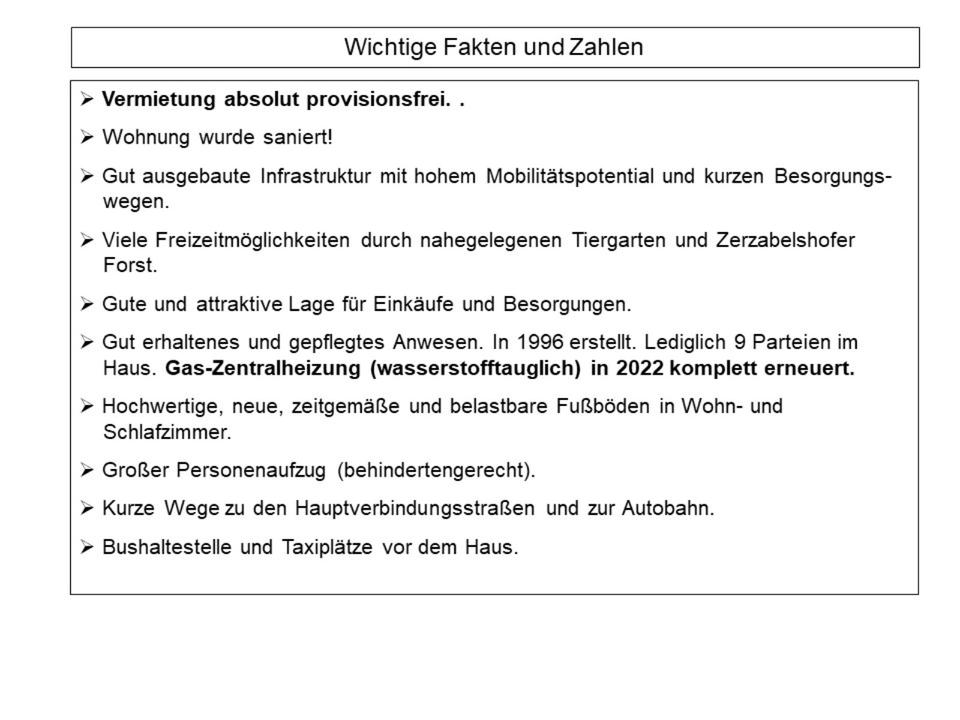 Wichtige Fakten und Zahlen

➢ Vermietung absolut provisionsfrei. .

➢ Wohnung wurde saniert!

➢ Gut ausgebaute Infrastruktur mit hohem Mobilitätspotential und kurzen Besorgungswegen.

➢ Viele Freizeitmöglichkeiten durch nahegelegenen Tiergarten und Zerzabelshofer Forst.

➢ Gute und attraktive Lage für Einkäufe und Besorgungen.

➢ Gut erhaltenes und gepflegtes Anwesen. In 1996 erstellt. Lediglich 9 Parteien im Haus. Gas-Zentralheizung (wasserstofftauglich) in 2022 komplett erneuert.

➢ Hochwertige, neue, zeitgemäße und belastbare Fußböden in Wohn- und Schlafzimmer.

➢ Großer Personenaufzug (behindertengerecht).

➢ Kurze Wege zu den Hauptverbindungsstraßen und zur Autobahn.

➢ Bushaltestelle und Taxiplätze vor dem Haus.